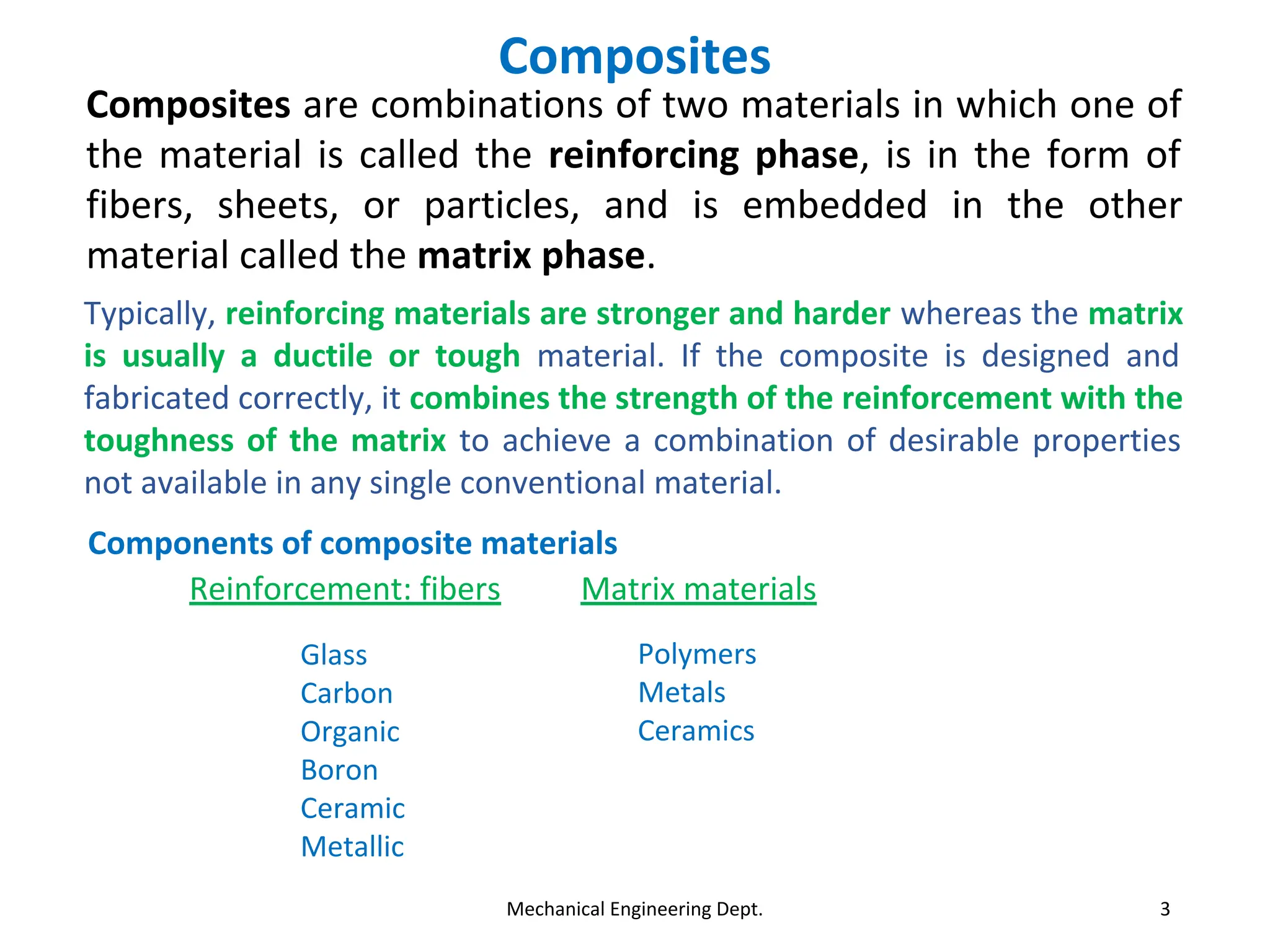 Composites

Composites are combinations of two materials in which one of the material is called the reinforcing phase, is in the form of fibers, sheets, or particles, and is embedded in the other material called the matrix phase.

Typically, reinforcing materials are stronger and harder whereas the matrix is usually a ductile or tough material. If the composite is designed and fabricated correctly, it combines the strength of the reinforcement with the toughness of the matrix to achieve a combination of desirable properties not available in any single conventional material.

Components of composite materials

Reinforcement: fibers

Glass
Carbon
Organic
Boron
Ceramic
Metallic

Matrix materials

Polymers
Metals
Ceramics

Mechanical Engineering Dept.

3